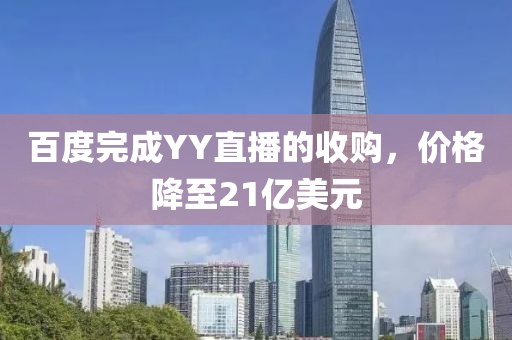 百度完成YY直播的收购，价格降至21亿美元